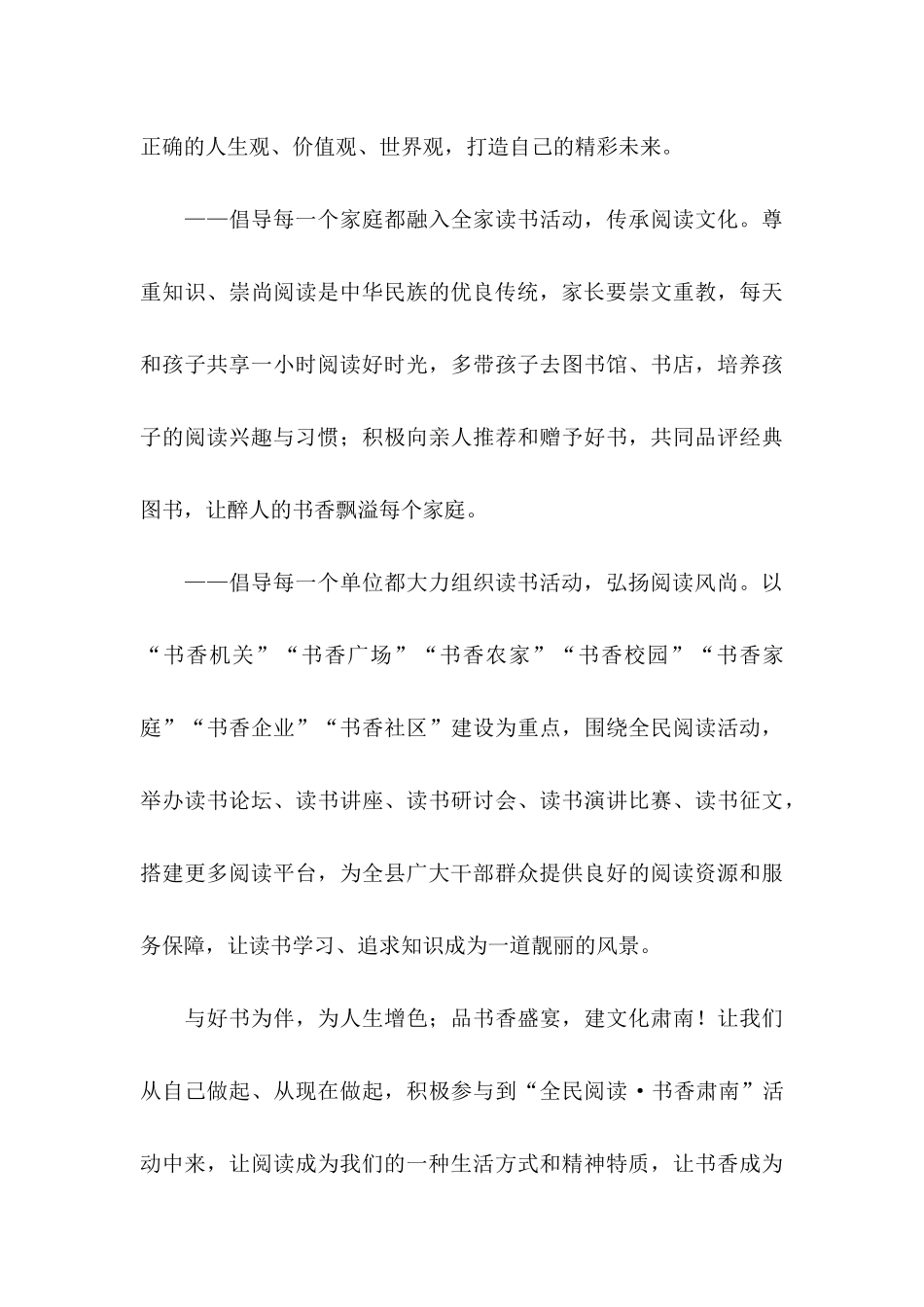 正确的人生观、价值观、世界观，打造自己的精彩未来。

——倡导每一个家庭都融入全家读书活动，传承阅读文化。尊重知识、崇尚阅读是中华民族的优良传统，家长要崇文重教，每天和孩子共享一小时阅读好时光，多带孩子去图书馆、书店，培养孩子的阅读兴趣与习惯；积极向亲人推荐和赠予好书，共同品评经典图书，让醉人的书香飘溢每个家庭。

——倡导每一个单位都大力组织读书活动，弘扬阅读风尚。以“书香机关”“书香广场”“书香农家”“书香校园”“书香家庭”“书香企业”“书香社区”建设为重点，围绕全民阅读活动，举办读书论坛、读书讲座、读书研讨会、读书演讲比赛、读书征文，搭建更多阅读平台，为全县广大干部群众提供良好的阅读资源和服务保障，让读书学习、追求知识成为一道靓丽的风景。

与好书为伴，为人生增色；品书香盛宴，建文化肃南！让我们从自己做起、从现在做起，积极参与到“全民阅读·书香肃南”活动中来，让阅读成为我们的一种生活方式和精神特质，让书香成为